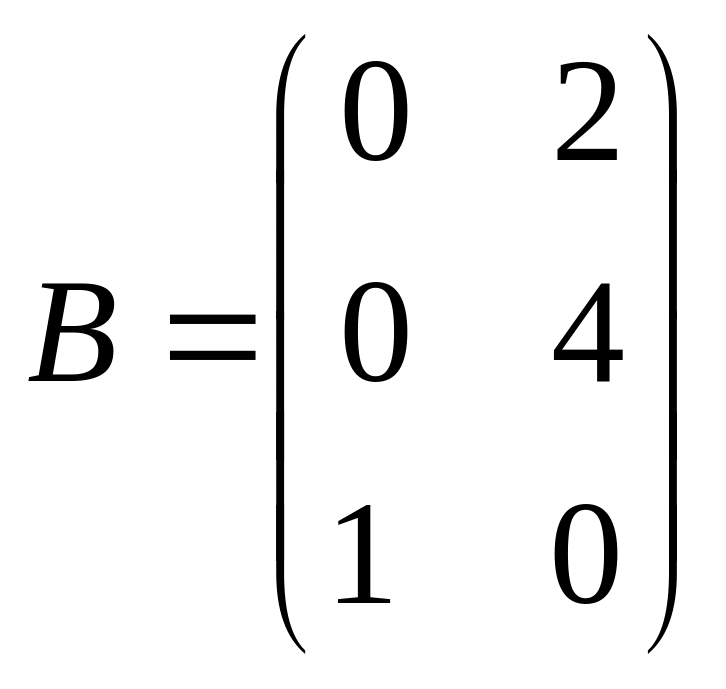 $B = \begin{pmatrix} 0 & 2 \\ 0 & 4 \\ 1 & 0 \end{pmatrix}$